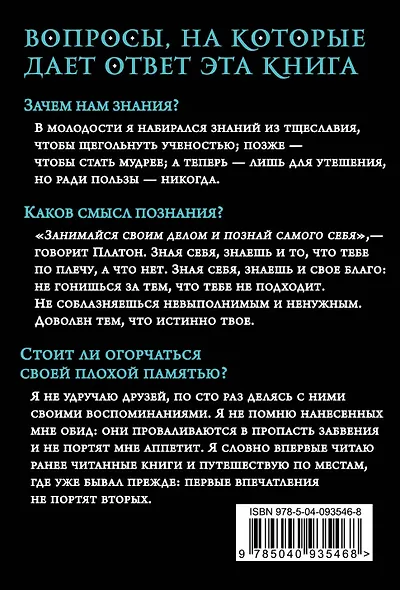 ВОПРОСЫ, НА КОТОРЫЕ ДАЕТ ОТВЕТ ЭТА КНИГА

Зачем нам знания?

В молодости я набирался знаний из тщеславия, чтобы щегольнуть ученостью; позже — чтобы стать мудрее; а теперь — лишь для утешения, но ради пользы — никогда.

Каков смысл познания?

«Занимайся своим делом и познай самого себя»,— говорит Платон. Зная себя, знаешь и то, что тебе по плечу, а что нет. Зная себя, знаешь и свое благо: не гонишься за тем, что тебе не подходит. Не соблазняешься невыполнимым и ненужным. Доволен тем, что истинно твое.

Стоит ли огорчаться своей плохой памятью?

Я не удручаю друзей, по сто раз делясь с ними своими воспоминаниями. Я не помню нанесенных мне обид: они проваливаются в пропасть забвения и не портят мне аппетит. Я словно впервые читаю ранее читанные книги и путешествую по местам, где уже бывал прежде: первые впечатления не портят вторых.

ISBN 978-5-04-093546-8

9 785040 935468 >